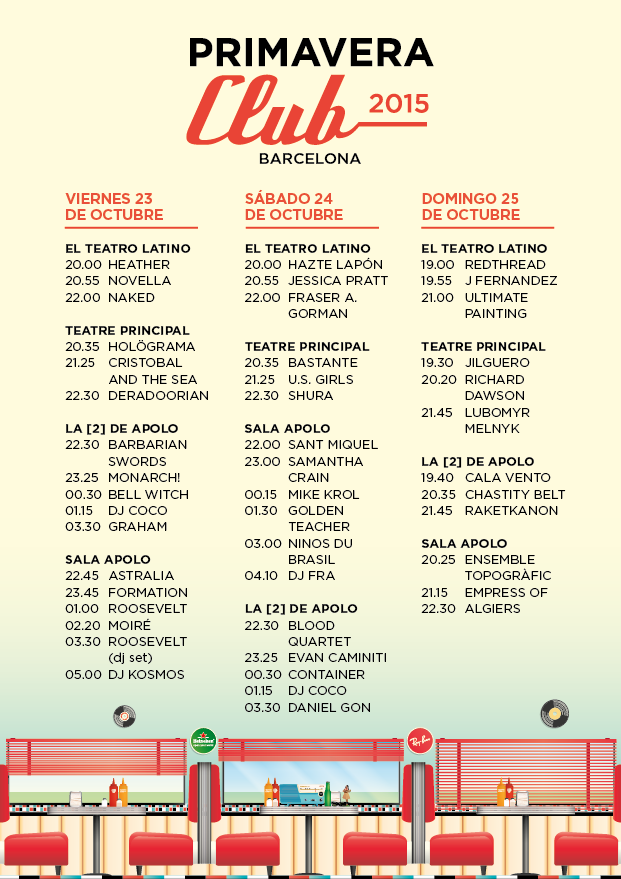 PRIMAVERA
Club 2015
BARCELONA

VIERNES 23 DE OCTUBRE

EL TEATRO LATINO
20.00 HEATHER
20.55 NOVELLA
22.00 NAKED

TEATRE PRINCIPAL
20.35 HOLÖGRAMA
21.25 CRISTOBAL AND THE SEA
22.30 DERADOORIAN

LA [2] DE APOLO
22.30 BARBARIAN SWORDS
23.25 MONARCH!
00.30 BELL WITCH
01.15 DJ COCO
03.30 GRAHAM

SALA APOLO
22.45 ASTRALIA
23.45 FORMATION
01.00 ROOSEVELT
02.20 MOIRÉ
03.30 ROOSEVELT (dj set)
05.00 DJ KOSMOS

SÁBADO 24 DE OCTUBRE

EL TEATRO LATINO
20.00 HAZTE LAPÓN
20.55 JESSICA PRATT
22.00 FRASER A. GORMAN

TEATRE PRINCIPAL
20.35 BASTANTE
21.25 U.S. GIRLS
22.30 SHURA

SALA APOLO
22.00 SANT MIQUEL
23.00 SAMANTHA CRAIN
00.15 MIKE KROL
01.30 GOLDEN TEACHER
03.00 NINOS DU BRASIL
04.10 DJ FRA

LA [2] DE APOLO
22.30 BLOOD QUARTET
23.25 EVAN CAMINITI
00.30 CONTAINER
01.15 DJ COCO
03.30 DANIEL GON

DOMINGO 25 DE OCTUBRE

EL TEATRO LATINO
19.00 REDTHREAD
19.55 J FERNANDEZ
21.00 ULTIMATE PAINTING

TEATRE PRINCIPAL
19.30 JILGUERO
20.20 RICHARD DAWSON
21.45 LUBOMYR MELNYK

LA [2] DE APOLO
19.40 CALA VENTO
20.35 CHASTITY BELT
21.45 RAKETKANON

SALA APOLO
20.25 ENSEMBLE TOPOGRÀFIC
21.15 EMPRESS OF
22.30 ALGIERS

Heineken
Ray-Ban